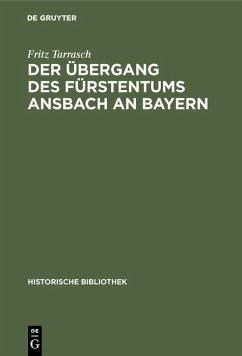 DE GRUYTER

Fritz Tarrasch

DER ÜBERGANG DES FÜRSTENTUMS ANSBACH AN BAYERN

HISTORISCHE BIBLIOTHEK

DE
G